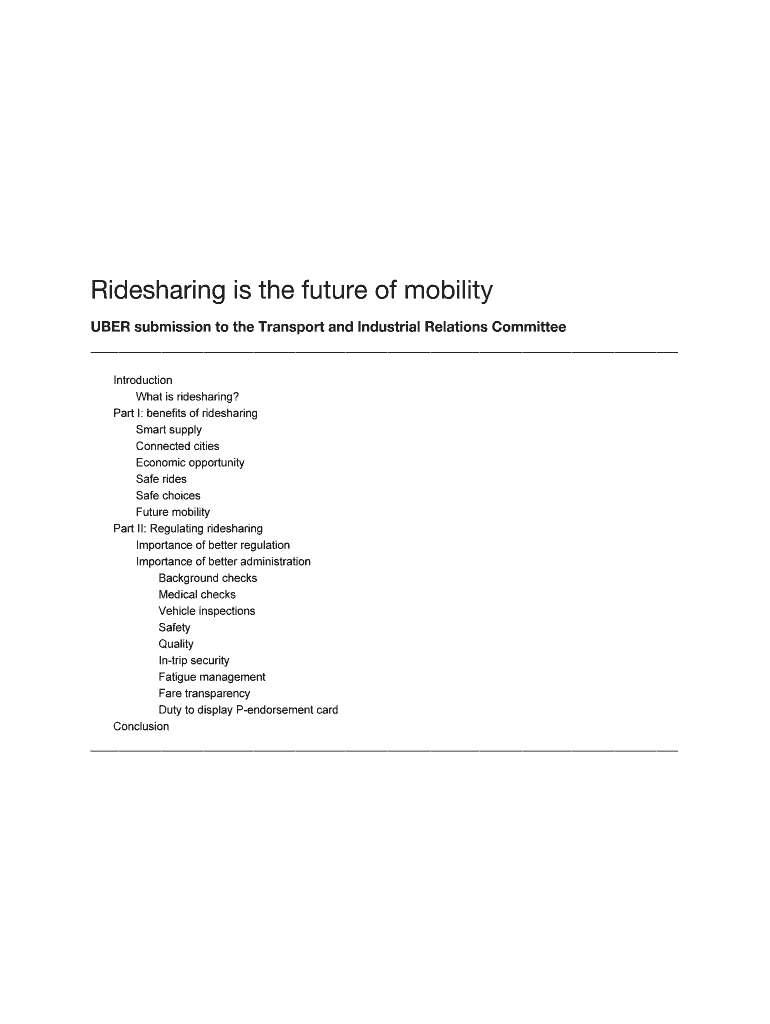 Ridesharing is the future of mobility

UBER submission to the Transport and Industrial Relations Committee

Introduction
What is ridesharing?
Part I: benefits of ridesharing
Smart supply
Connected cities
Economic opportunity
Safe rides
Safe choices
Future mobility
Part II: Regulating ridesharing
Importance of better regulation
Importance of better administration
Background checks
Medical checks
Vehicle inspections
Safety
Quality
In-trip security
Fatigue management
Fare transparency
Duty to display P-endorsement card
Conclusion